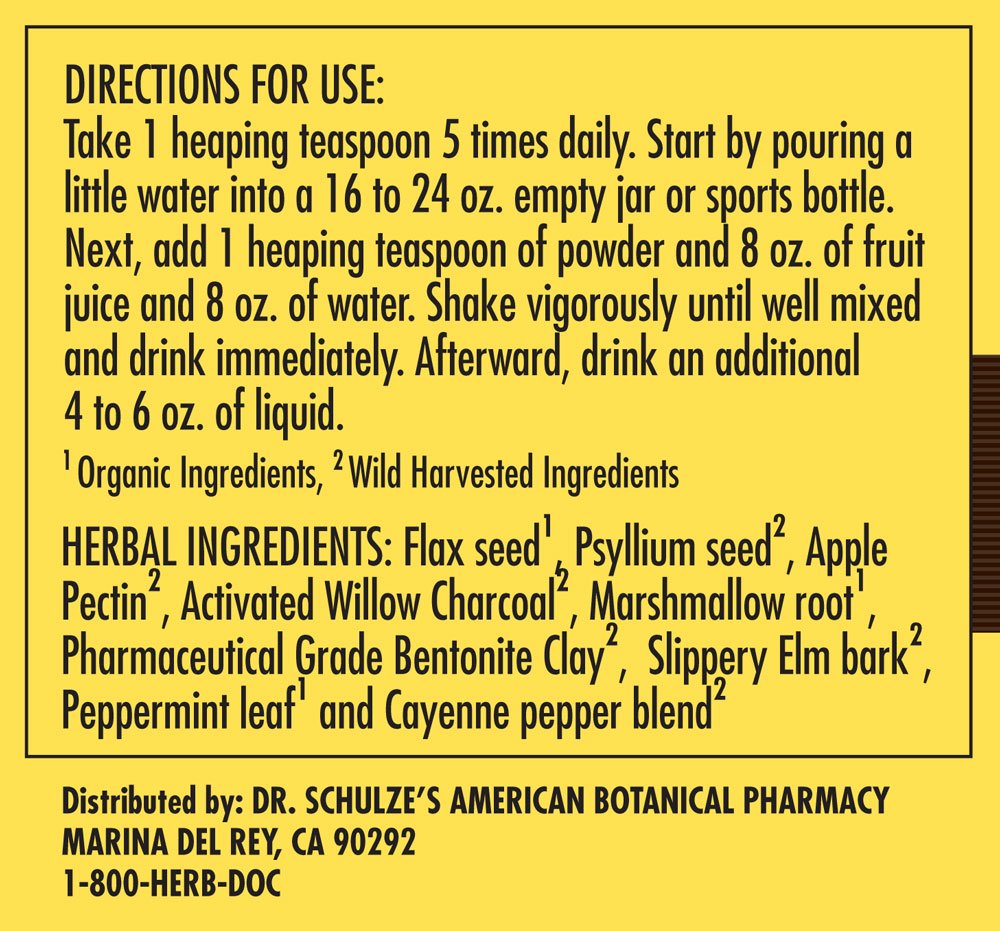 DIRECTIONS FOR USE:
Take 1 heaping teaspoon 5 times daily. Start by pouring a little water into a 16 to 24 oz. empty jar or sports bottle. Next, add 1 heaping teaspoon of powder and 8 oz. of fruit juice and 8 oz. of water. Shake vigorously until well mixed and drink immediately. Afterward, drink an additional 4 to 6 oz. of liquid.

$^1$ Organic Ingredients, $^2$ Wild Harvested Ingredients

HERBAL INGREDIENTS: Flax seed$^1$, Psyllium seed$^2$, Apple Pectin$^2$, Activated Willow Charcoal$^2$, Marshmallow root$^1$, Pharmaceutical Grade Bentonite Clay$^2$, Slippery Elm bark$^2$, Peppermint leaf$^1$ and Cayenne pepper blend$^2$

Distributed by: DR. SCHULZE'S AMERICAN BOTANICAL PHARMACY
MARINA DEL REY, CA 90292
1-800-HERB-DOC